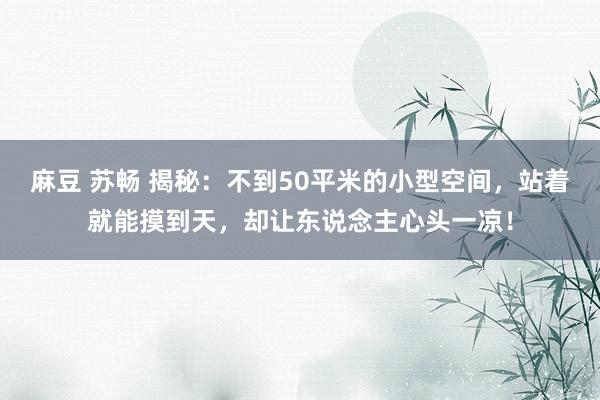 麻豆 苏畅 揭秘：不到50平米的小型空间，站着就能摸到天，却让东说念主心头一凉！